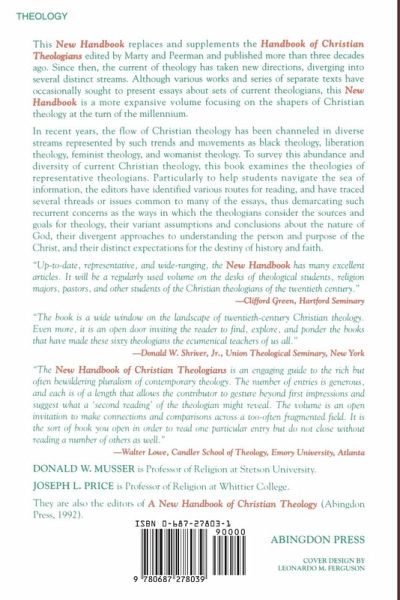 THEOLOGY

This New Handbook replaces and supplements the Handbook of Christian Theologians edited by Marty and Peerman and published more than three decades ago. Since then, the current of theology has taken new directions, diverging into several distinct streams. Although various works and series of separate texts have occasionally sought to present essays about sets of current theologians, this New Handbook is a more expansive volume focusing on the shapers of Christian theology at the turn of the millennium.

In recent years, the flow of Christian theology has been channeled in diverse streams represented by such trends and movements as black theology, liberation theology, feminist theology, and womanist theology. To survey this abundance and diversity of current Christian theology, this book examines the theologies of representative theologians. Particularly to help students navigate the sea of information, the editors have identified various routes for reading, and have traced several threads or issues common to many of the essays, thus demarcating such recurrent concerns as the ways in which the theologians consider the sources and goals for theology, their variant assumptions and conclusions about the nature of God, their divergent approaches to understanding the person and purpose of the Christ, and their distinct expectations for the destiny of history and faith.

"Up-to-date, representative, and wide-ranging, the New Handbook has many excellent articles. It will be a regularly used volume on the desks of theological students, religion majors, pastors, and other students of the Christian theologians of the twentieth century."
—Clifford Green, Hartford Seminary

"The book is a wide window on the landscape of twentieth-century Christian theology. Even more, it is an open door inviting the reader to find, explore, and ponder the books that have made these sixty theologians the ecumenical teachers of us all."
—Donald W. Shriver, Jr., Union Theological Seminary, New York

"The New Handbook of Christian Theologians is an engaging guide to the rich but often bewildering pluralism of contemporary theology. The number of entries is generous, and each is of a length that allows the contributor to gesture beyond first impressions and suggest what a 'second reading' of the theologian might reveal. The volume is an open invitation to make connections and comparisons across a too-often fragmented field. It is the sort of book you open in order to read one particular entry but do not close without reading a number of others as well."
—Walter Lowe, Candler School of Theology, Emory University, Atlanta

DONALD W. MUSSER is Professor of Religion at Stetson University.

JOSEPH L. PRICE is Professor of Religion at Whittier College.

They are also the editors of A New Handbook of Christian Theology (Abingdon Press, 1992).

ISBN 0-687-27803-1

90000

9 780687 278039

ABINGDON PRESS

COVER DESIGN BY
LEONARDO M. FERGUSON